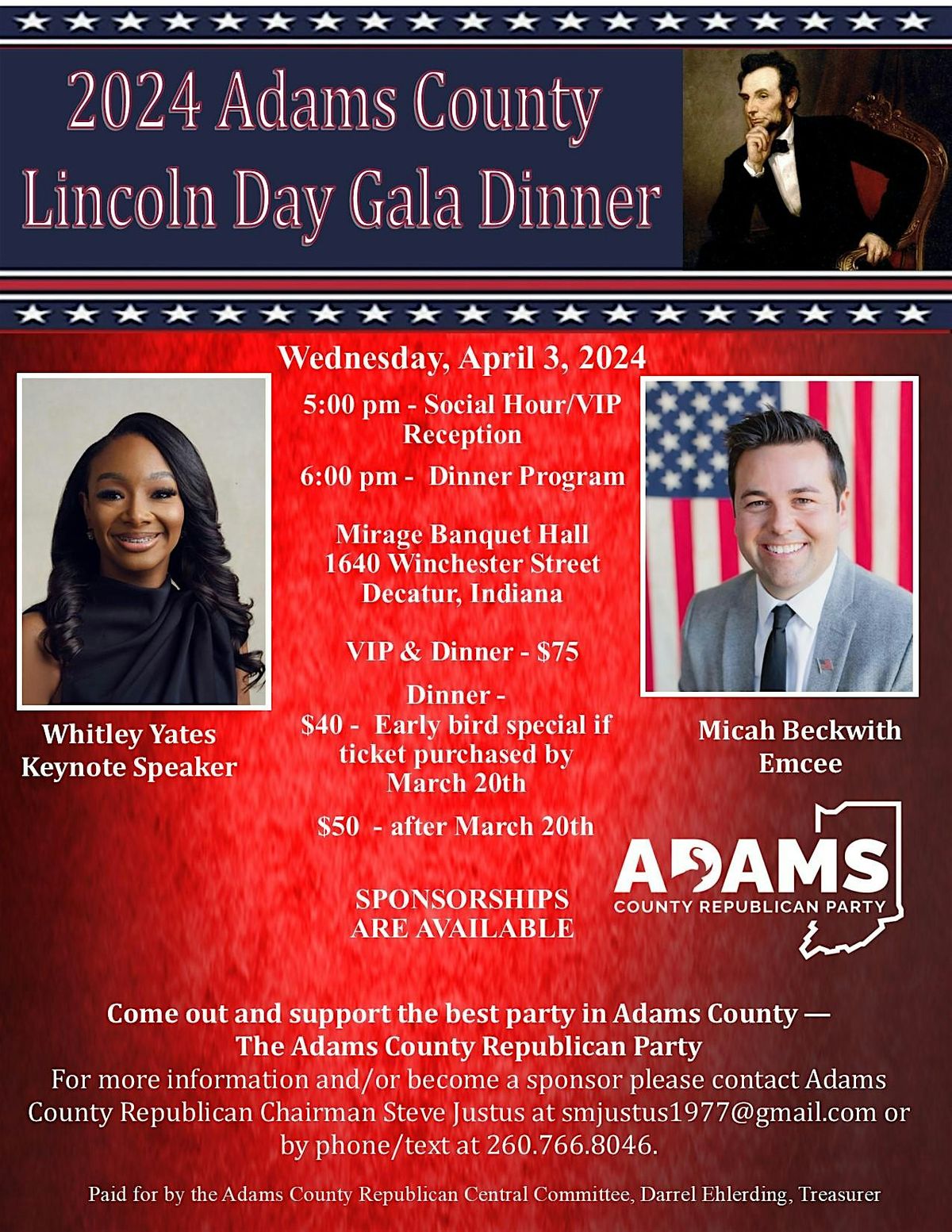 2024 Adams County Lincoln Day Gala Dinner

Wednesday, April 3, 2024

5:00 pm - Social Hour/VIP Reception

6:00 pm - Dinner Program

Mirage Banquet Hall
1640 Winchester Street
Decatur, Indiana

VIP & Dinner - $75

Dinner -
$40 - Early bird special if ticket purchased by March 20th

$50 - after March 20th

SPONSORSHIPS ARE AVAILABLE

Whitley Yates
Keynote Speaker

Micah Beckwith
Emcee

ADAMS
COUNTY REPUBLICAN PARTY

Come out and support the best party in Adams County —
The Adams County Republican Party
For more information and/or become a sponsor please contact Adams County Republican Chairman Steve Justus at smjustus1977@gmail.com or by phone/text at 260.766.8046.

Paid for by the Adams County Republican Central Committee, Darrel Ehlerding, Treasurer